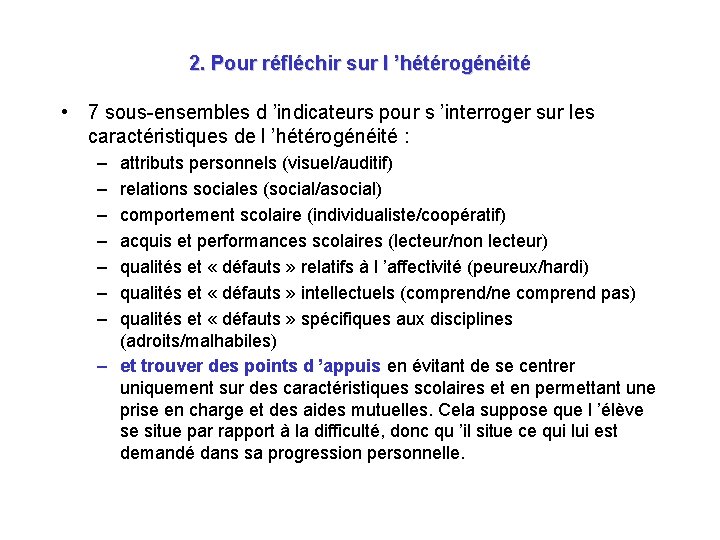 2. Pour réfléchir sur l ’hétérogénéité

• 7 sous-ensembles d ’indicateurs pour s ’interroger sur les caractéristiques de l ’hétérogénéité :
– attributs personnels (visuel/auditif)
– relations sociales (social/asocial)
– comportement scolaire (individualiste/coopératif)
– acquis et performances scolaires (lecteur/non lecteur)
– qualités et « défauts » relatifs à l ’affectivité (peureux/hardi)
– qualités et « défauts » intellectuels (comprend/ne comprend pas)
– qualités et « défauts » spécifiques aux disciplines (adroits/malhabiles)
– et trouver des points d ’appuis en évitant de se centrer uniquement sur des caractéristiques scolaires et en permettant une prise en charge et des aides mutuelles. Cela suppose que l ’élève se situe par rapport à la difficulté, donc qu ’il situe ce qui lui est demandé dans sa progression personnelle.